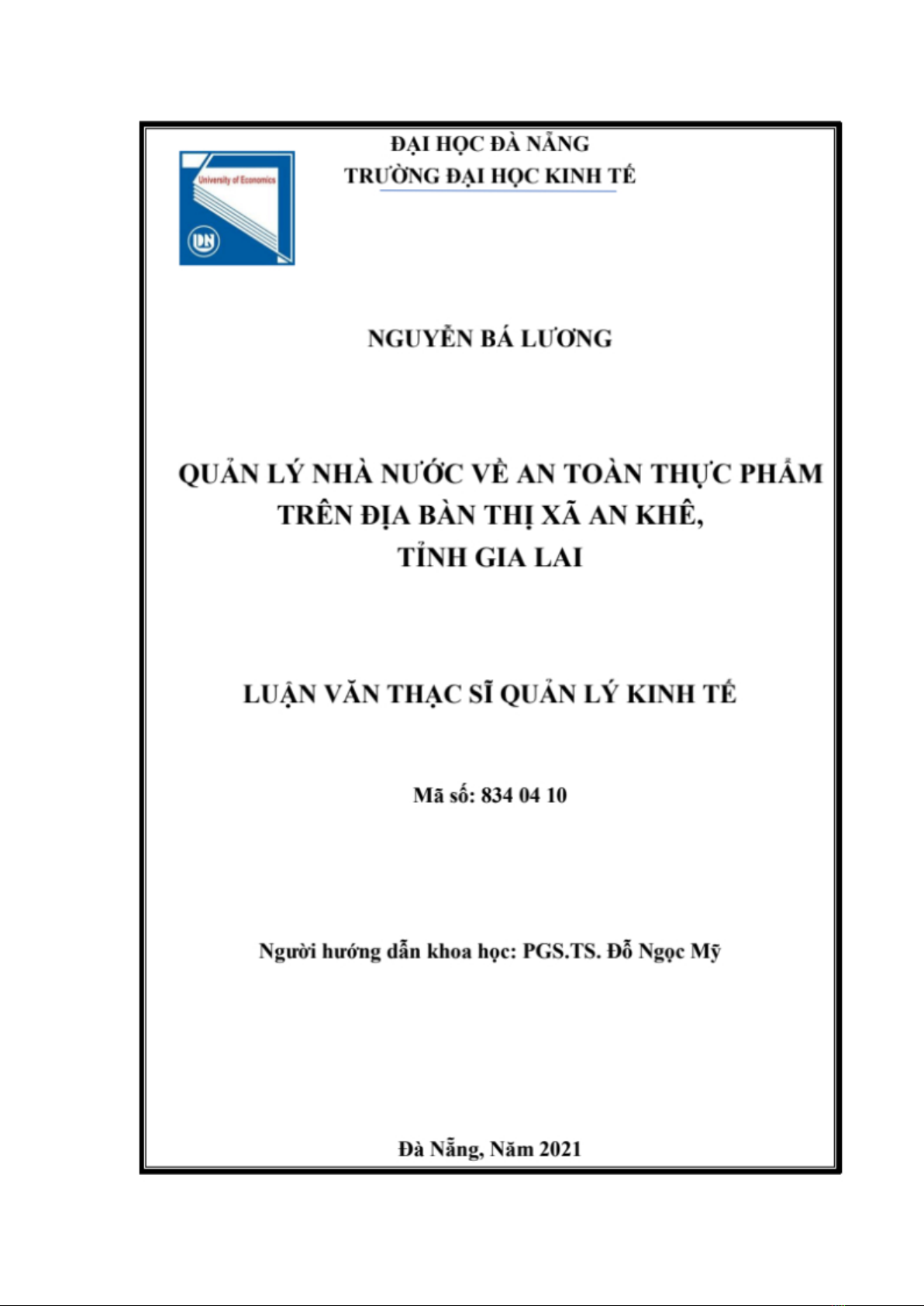 University of Economics

DN

ĐẠI HỌC ĐÀ NẴNG
TRƯỜNG ĐẠI HỌC KINH TẾ

NGUYỄN BÁ LƯƠNG

QUẢN LÝ NHÀ NƯỚC VỀ AN TOÀN THỰC PHẨM TRÊN ĐỊA BÀN THỊ XÃ AN KHÊ, TỈNH GIA LAI

LUẬN VĂN THẠC SĨ QUẢN LÝ KINH TẾ

Mã số: 834 04 10

Người hướng dẫn khoa học: PGS.TS. Đỗ Ngọc Mỹ

Đà Nẵng, Năm 2021